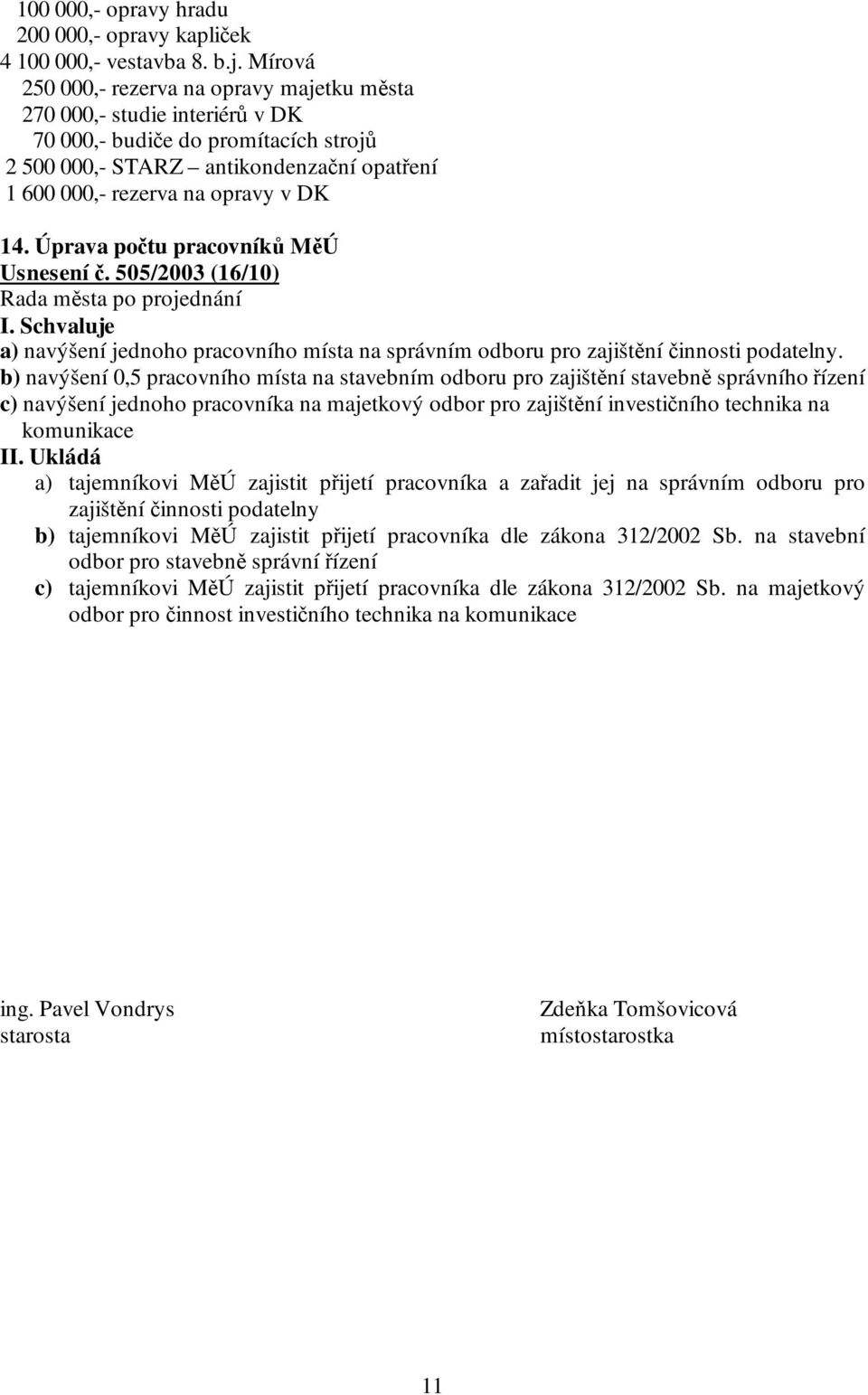 100 000,- opravy hradu
200 000,- opravy kapliček
4 100 000,- vestavba 8. b.j. Mírová
250 000,- rezerva na opravy majetku města
270 000,- studie interiérů v DK
70 000,- budiče do promítacích strojů
2 500 000,- STARZ – antikondenzační opatření
1 600 000,- rezerva na opravy v DK

14. Úprava počtu pracovníků MěÚ
Usnesení č. 505/2003 (16/10)
Rada města po projednání
I. Schvaluje
a) navýšení jednoho pracovního místa na správním odboru pro zajištění činnosti podatelny.
b) navýšení 0,5 pracovního místa na stavebním odboru pro zajištění stavebně správního řízení
c) navýšení jednoho pracovníka na majetkový odbor pro zajištění investičního technika na komunikace
II. Ukládá
a) tajemníkovi MěÚ zajistit přijetí pracovníka a zařadit jej na správním odboru pro zajištění činnosti podatelny
b) tajemníkovi MěÚ zajistit přijetí pracovníka dle zákona 312/2002 Sb. na stavební odbor pro stavebně správní řízení
c) tajemníkovi MěÚ zajistit přijetí pracovníka dle zákona 312/2002 Sb. na majetkový odbor pro činnost investičního technika na komunikace

ing. Pavel Vondrys
starosta

Zdeňka Tomšovicová
místostarostka

11